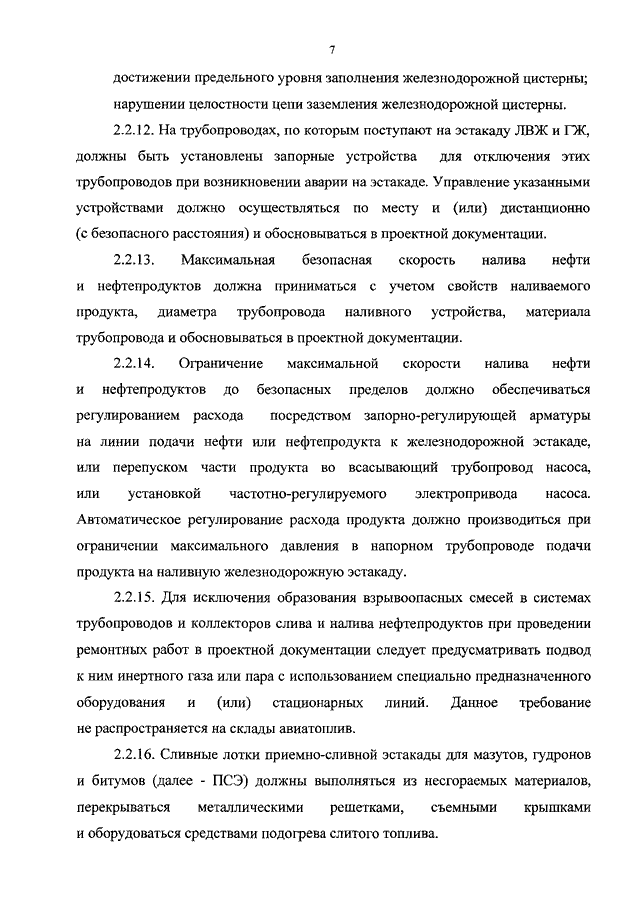 7

достижении предельного уровня заполнения железнодорожной цистерны;

нарушении целостности цепи заземления железнодорожной цистерны.

2.2.12. На трубопроводах, по которым поступают на эстакаду ЛВЖ и ГЖ, должны быть установлены запорные устройства для отключения этих трубопроводов при возникновении аварии на эстакаде. Управление указанными устройствами должно осуществляться по месту и (или) дистанционно (с безопасного расстояния) и обосновываться в проектной документации.

2.2.13. Максимальная безопасная скорость налива нефти и нефтепродуктов должна приниматься с учетом свойств наливаемого продукта, диаметра трубопровода наливного устройства, материала трубопровода и обосновываться в проектной документации.

2.2.14. Ограничение максимальной скорости налива нефти и нефтепродуктов до безопасных пределов должно обеспечиваться регулированием расхода посредством запорно-регулирующей арматуры на линии подачи нефти или нефтепродукта к железнодорожной эстакаде, или перепуском части продукта во всасывающий трубопровод насоса, или установкой частотно-регулируемого электропривода насоса. Автоматическое регулирование расхода продукта должно производиться при ограничении максимального давления в напорном трубопроводе подачи продукта на наливную железнодорожную эстакаду.

2.2.15. Для исключения образования взрывоопасных смесей в системах трубопроводов и коллекторов слива и налива нефтепродуктов при проведении ремонтных работ в проектной документации следует предусматривать подвод к ним инертного газа или пара с использованием специально предназначенного оборудования и (или) стационарных линий. Данное требование не распространяется на склады авиатоплив.

2.2.16. Сливные лотки приемно-сливной эстакады для мазутов, гудронов и битумов (далее - ПСЭ) должны выполняться из несгораемых материалов, перекрываться металлическими решетками, съемными крышками и оборудоваться средствами подогрева слитого топлива.